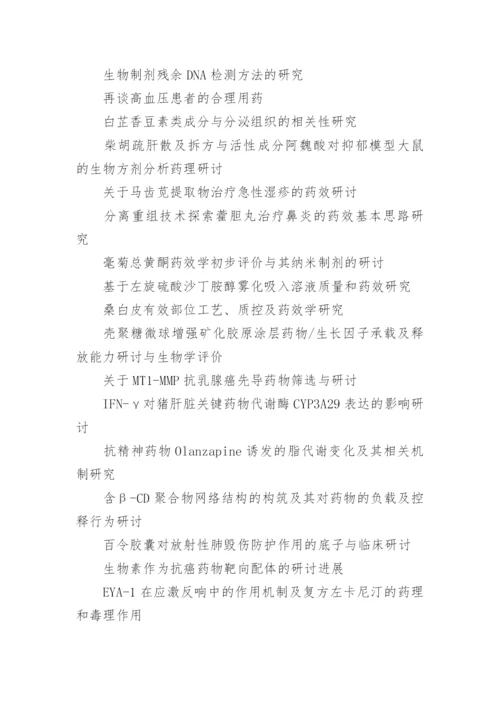 生物制剂残余 DNA 检测方法的研究

再谈高血压患者的合理用药

白芷香豆素类成分与分泌组织的相关性研究

柴胡疏肝散及拆方与活性成分阿魏酸对抑郁模型大鼠的生物方剂分析药理研讨

关于马齿苋提取物治疗急性湿疹的药效研讨

分离重组技术探索藿胆丸治疗鼻炎的药效基本思路研究

毫菊总黄酮药效学初步评价与其纳米制剂的研讨

基于左旋硫酸沙丁胺醇雾化吸入溶液质量和药效研究

桑白皮有效部位工艺、质控及药效学研究

壳聚糖微球增强矿化胶原涂层药物/生长因子承载及释放能力研讨与生物学评价

关于 MT1-MMP 抗乳腺癌先导药物筛选与研讨

IFN-γ 对猪肝脏关键药物代谢酶 CYP3A29 表达的影响研讨

抗精神药物 Olanzapine 诱发的脂代谢变化及其相关机制研究

含β-CD 聚合物网络结构的构筑及其对药物的负载及控释行为研讨

百令胶囊对放射性肺毁伤防护作用的底子与临床研讨

生物素作为抗癌药物靶向配体的研讨进展

EYA-1 在应激反响中的作用机制及复方左卡尼汀的药理和毒理作用